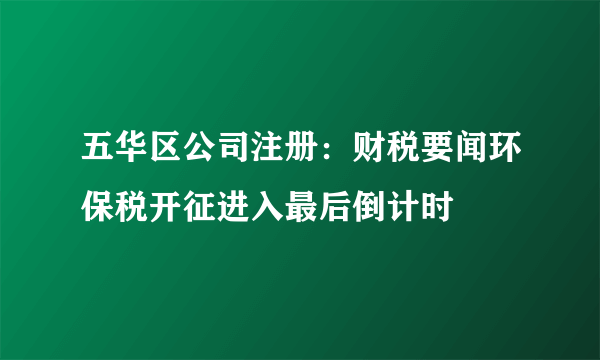 五华区公司注册：财税要闻环保税开征进入最后倒计时